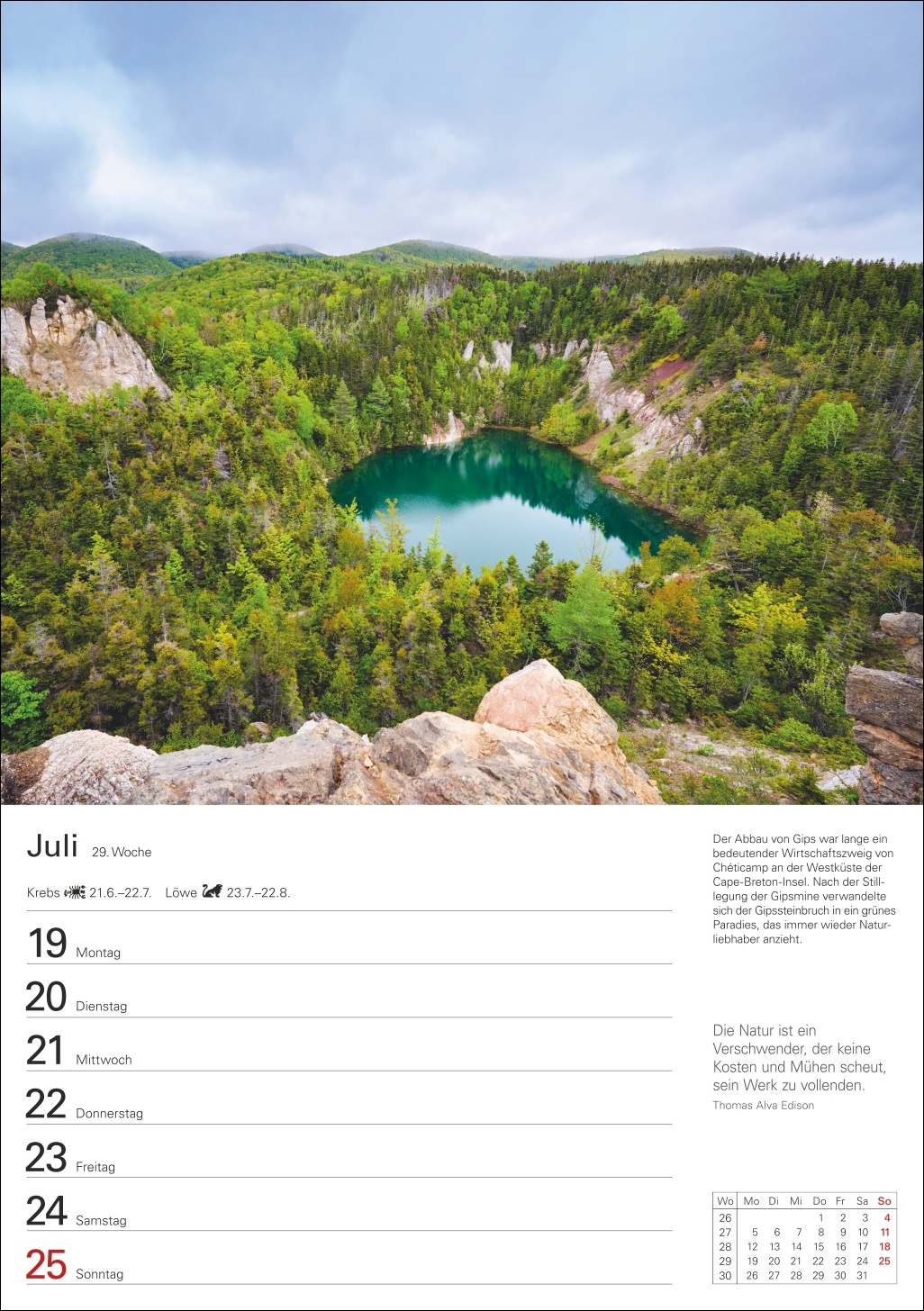 Juli 29. Woche

Krebs 21.6.–22.7. Löwe 23.7.–22.8.

19 Montag

20 Dienstag

21 Mittwoch

22 Donnerstag

23 Freitag

24 Samstag

25 Sonntag

Der Abbau von Gips war lange ein bedeutender Wirtschaftszweig von Chéticamp an der Westküste der Cape-Breton-Insel. Nach der Stilllegung der Gipsmine verwandelte sich der Gipssteinbruch in ein grünes Paradies, das immer wieder Naturliebhaber anzieht.

Die Natur ist ein Verschwender, der keine Kosten und Mühen scheut, sein Werk zu vollenden.
Thomas Alva Edison

| Wo | Mo | Di | Mi | Do | Fr | Sa | So |
|---|---|---|---|---|---|---|---|
| 26 | | | | 1 | 2 | 3 | 4 |
| 27 | 5 | 6 | 7 | 8 | 9 | 10 | 11 |
| 28 | 12 | 13 | 14 | 15 | 16 | 17 | 18 |
| 29 | 19 | 20 | 21 | 22 | 23 | 24 | 25 |
| 30 | 26 | 27 | 28 | 29 | 30 | 31 | |